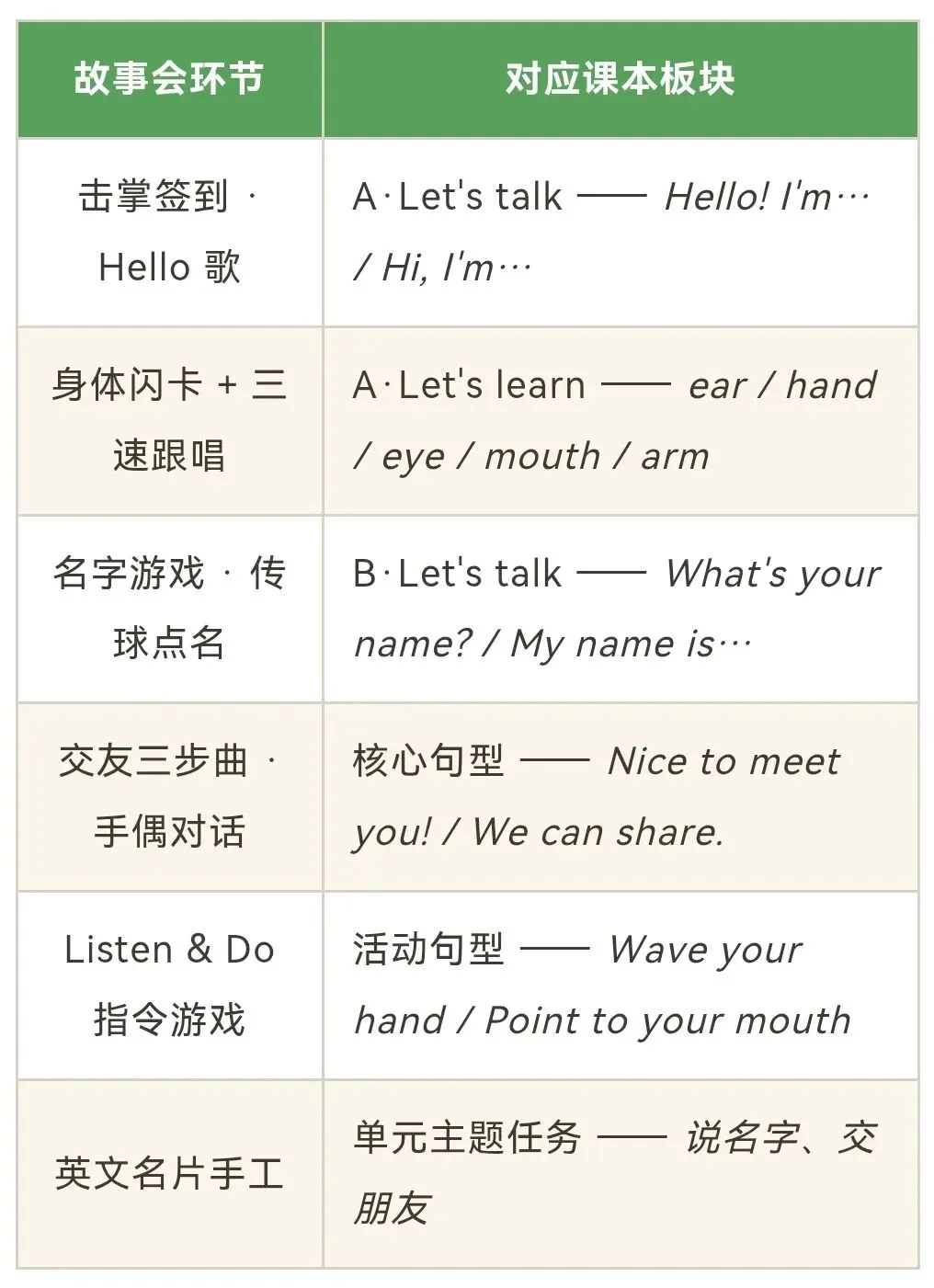 | 故事会环节 | 对应课本板块 |
|---|---|
| 击掌签到 · Hello 歌 | A·Let's talk —— Hello! I'm… / Hi, I'm… |
| 身体闪卡 + 三速跟唱 | A·Let's learn —— ear / hand / eye / mouth / arm |
| 名字游戏 · 传球点名 | B·Let's talk —— What's your name? / My name is… |
| 交友三步曲 · 手偶对话 | 核心句型 —— Nice to meet you! / We can share. |
| Listen & Do 指令游戏 | 活动句型 —— Wave your hand / Point to your mouth |
| 英文名片手工 | 单元主题任务 —— 说名字、交朋友 |